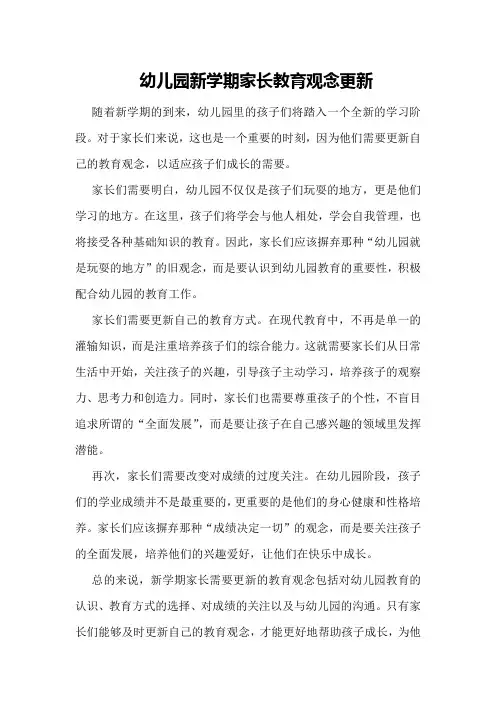 幼儿园新学期家长教育观念更新

随着新学期的到来，幼儿园里的孩子们将踏入一个全新的学习阶段。对于家长们来说，这也是一个重要的时刻，因为他们需要更新自己的教育观念，以适应孩子们成长的需要。

家长们需要明白，幼儿园不仅仅是孩子们玩耍的地方，更是他们学习的地方。在这里，孩子们将学会与他人相处，学会自我管理，也将接受各种基础知识的教育。因此，家长们应该摒弃那种“幼儿园就是玩耍的地方”的旧观念，而是要认识到幼儿园教育的重要性，积极配合幼儿园的教育工作。

家长们需要更新自己的教育方式。在现代教育中，不再是单一的灌输知识，而是注重培养孩子们的综合能力。这就需要家长们从日常生活中开始，关注孩子的兴趣，引导孩子主动学习，培养孩子的观察力、思考力和创造力。同时，家长们也需要尊重孩子的个性，不盲目追求所谓的“全面发展”，而是要让孩子在自己感兴趣的领域里发挥潜能。

再次，家长们需要改变对成绩的过度关注。在幼儿园阶段，孩子们的学业成绩并不是最重要的，更重要的是他们的身心健康和性格培养。家长们应该摒弃那种“成绩决定一切”的观念，而是要关注孩子的全面发展，培养他们的兴趣爱好，让他们在快乐中成长。

总的来说，新学期家长需要更新的教育观念包括对幼儿园教育的认识、教育方式的选择、对成绩的关注以及与幼儿园的沟通。只有家长们能够及时更新自己的教育观念，才能更好地帮助孩子成长，为他